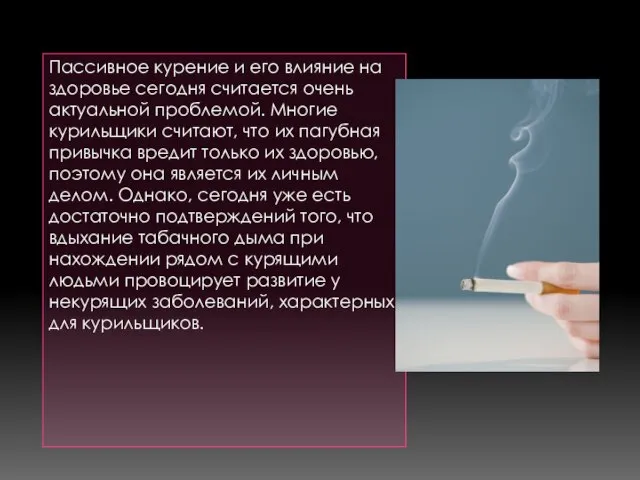 Пассивное курение и его влияние на здоровье сегодня считается очень актуальной проблемой. Многие курильщики считают, что их пагубная привычка вредит только их здоровью, поэтому она является их личным делом. Однако, сегодня уже есть достаточно подтверждений того, что вдыхание табачного дыма при нахождении рядом с курящими людьми провоцирует развитие у некурящих заболеваний, характерных для курильщиков.